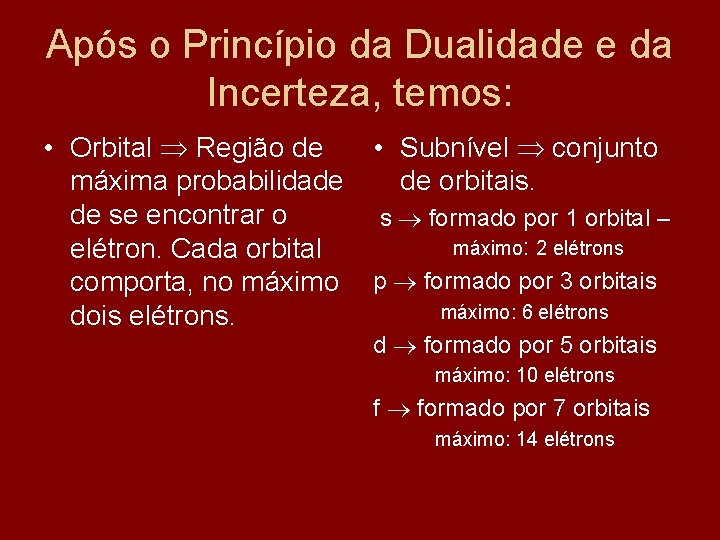 Após o Princípio da Dualidade e da Incerteza, temos:

• Orbital $\Rightarrow$ Região de máxima probabilidade de se encontrar o elétron. Cada orbital comporta, no máximo dois elétrons.

• Subnível $\Rightarrow$ conjunto de orbitais.

s $\rightarrow$ formado por 1 orbital – máximo: 2 elétrons

p $\rightarrow$ formado por 3 orbitais máximo: 6 elétrons

d $\rightarrow$ formado por 5 orbitais máximo: 10 elétrons

f $\rightarrow$ formado por 7 orbitais máximo: 14 elétrons